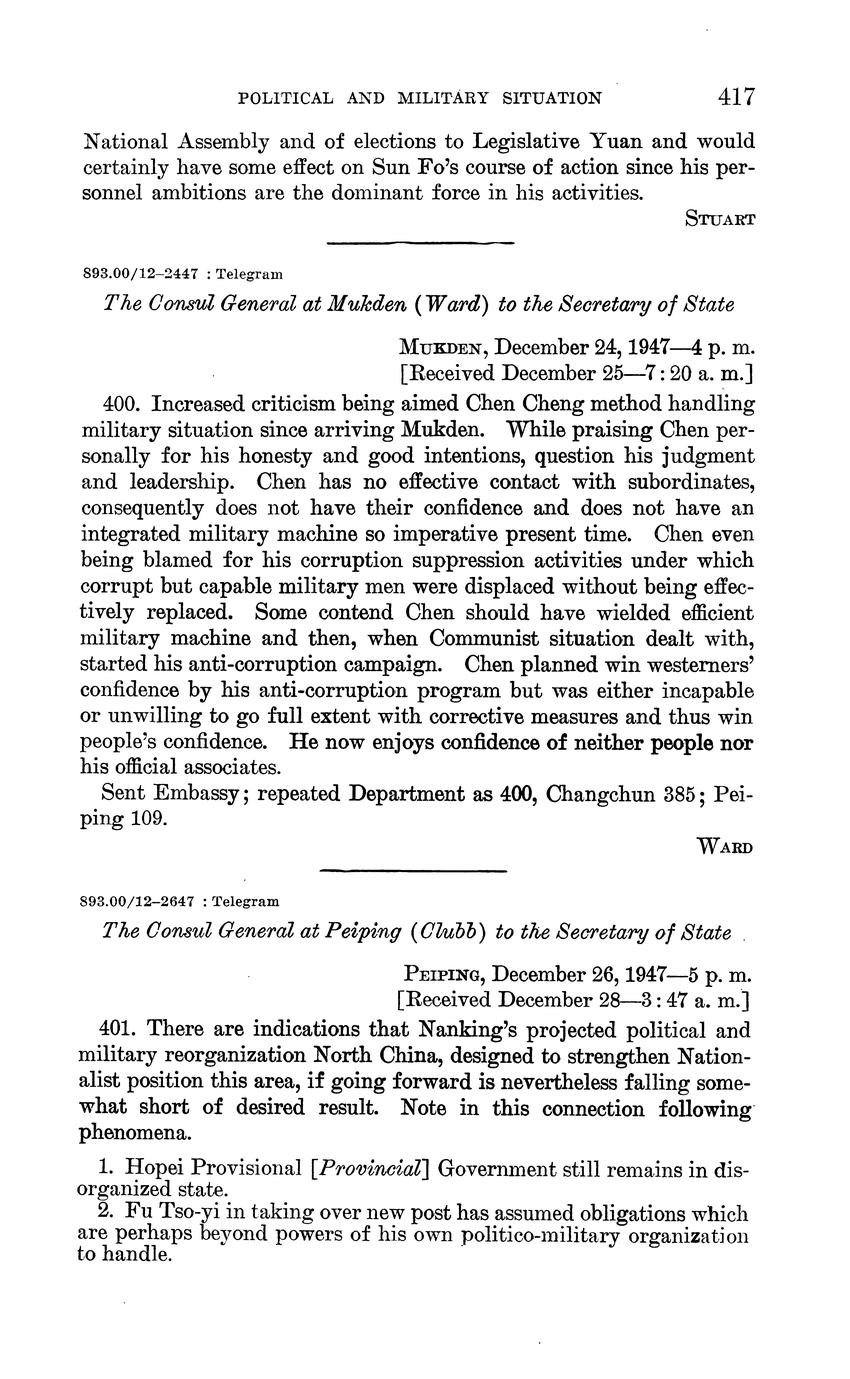 POLITICAL AND MILITARY SITUATION 417

National Assembly and of elections to Legislative Yuan and would certainly have some effect on Sun Fo's course of action since his personnel ambitions are the dominant force in his activities.

STUART

893.00/12–2447 : Telegram

The Consul General at Mukden (Ward) to the Secretary of State

MUKDEN, December 24, 1947—4 p. m.
[Received December 25—7:20 a. m.]

400. Increased criticism being aimed Chen Cheng method handling military situation since arriving Mukden. While praising Chen personally for his honesty and good intentions, question his judgment and leadership. Chen has no effective contact with subordinates, consequently does not have their confidence and does not have an integrated military machine so imperative present time. Chen even being blamed for his corruption suppression activities under which corrupt but capable military men were displaced without being effectively replaced. Some contend Chen should have wielded efficient military machine and then, when Communist situation dealt with, started his anti-corruption campaign. Chen planned win westerners' confidence by his anti-corruption program but was either incapable or unwilling to go full extent with corrective measures and thus win people's confidence. He now enjoys confidence of neither people nor his official associates.

Sent Embassy; repeated Department as 400, Changchun 385; Peiping 109.

WARD

893.00/12–2647 : Telegram

The Consul General at Peiping (Clubb) to the Secretary of State

PEIPING, December 26, 1947—5 p. m.
[Received December 28—3:47 a. m.]

401. There are indications that Nanking's projected political and military reorganization North China, designed to strengthen Nationalist position this area, if going forward is nevertheless falling somewhat short of desired result. Note in this connection following phenomena.

1. Hopei Provisional [Provincial] Government still remains in disorganized state.
2. Fu Tso-yi in taking over new post has assumed obligations which are perhaps beyond powers of his own politico-military organization to handle.